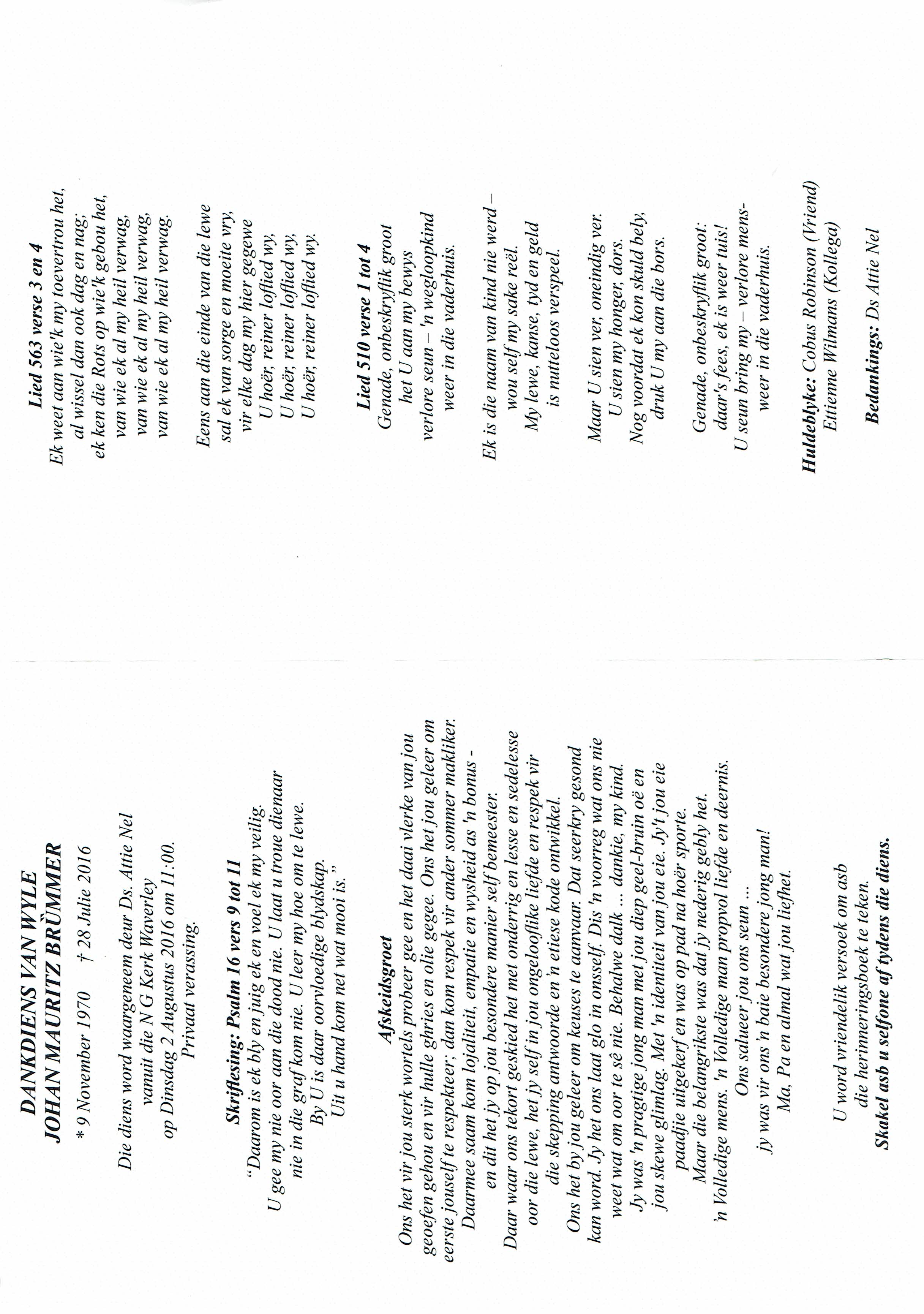 DANKDIENS VAN WYLE
JOHAN MAURITZ BRÜMMER

* 9 November 1970 † 28 Julie 2016

Die diens word waargeneem deur Ds. Attie Nel vanuit die N G Kerk Waverley op Dinsdag 2 Augustus 2016 om 11:00. Privaat verassing.

Skriflesing: Psalm 16 vers 9 tot 11
"Daarom is ek bly en juig ek en voel ek my veilig. U gee my nie oor aan die dood nie. U laat u troue dienaar nie in die graf kom nie. U leer my hoe om te lewe. By U is daar oorvloedige blydskap. Uit u hand kom net wat mooi is."

Afskeidsgroet
Ons het vir jou sterk wortels probeer gee en het daai vlerke van jou geoefen gehou en vir hulle ghries en olie gegee. Ons het jou geleer om eerste jouself te respekteer; dan kom respek vir ander sommer makliker.
Daarmee saam kom lojaliteit, empatie en wysheid as 'n bonus - en dit het jy op jou besondere manier self bemeester.
Daar waar ons tekort geskied het met onderrig en lesse en sedelesse oor die lewe, het jy self in jou ongelooflike liefde en respek vir die skepping antwoorde en 'n etiese kode ontwikkel.
Ons het by jou geleer om keuses te aanvaar. Dat seerkry gesond kan word. Jy het ons laat glo in onsself. Dis 'n voorreg wat ons nie weet wat om oor te sê nie. Behalwe dalk ... dankie, my kind.
Jy was 'n pragtige jong man met jou diep geel-bruin oë en jou skewe glimlag. Met 'n identiteit van jou eie. Jy't jou eie paadjie uitgekerf en was op pad na hoër sporte.
Maar die belangrikste was dat jy nederig gebly het.
'n Volledige mens. 'n Volledige man propvol liefde en deernis.
Ons salueer jou ons seun ...
jy was vir ons 'n baie besondere jong man!
Ma, Pa en almal wat jou liefhet.

U word vriendelik versoek om asb die herinneringsboek te teken.
Skakel asb u selfone af tydens die diens.

Lied 563 verse 3 en 4
Ek weet aan wie'k my toevertrou het,
al wissel dan ook dag en nag;
ek ken die Rots op wie'k gebou het,
van wie ek al my heil verwag,
van wie ek al my heil verwag,
van wie ek al my heil verwag.

Eens aan die einde van die lewe
sal ek van sorge en moeite vry,
vir elke dag my hier gegewe
U hoër, reiner loflied wy,
U hoër, reiner loflied wy,
U hoër, reiner loflied wy.

Lied 510 verse 1 tot 4
Genade, onbeskryflik groot
het U aan my bewys
verlore seun – 'n wegloopkind
weer in die vaderhuis.

Ek is die naam van kind nie werd –
wou self my sake reël.
My lewe, kanse, tyd en geld
is nutteloos verspeel.

Maar U sien ver, oneindig ver.
U sien my honger, dors.
Nog voordat ek kon skuld bely,
druk U my aan die bors.

Genade, onbeskryflik groot:
daar's fees, ek is weer tuis!
U seun bring my – verlore mens-
weer in die vaderhuis.

Huldeblyke: Cobus Robinson (Vriend)
Ettienne Wilmans (Kollega)

Bedankings: Ds Attie Nel